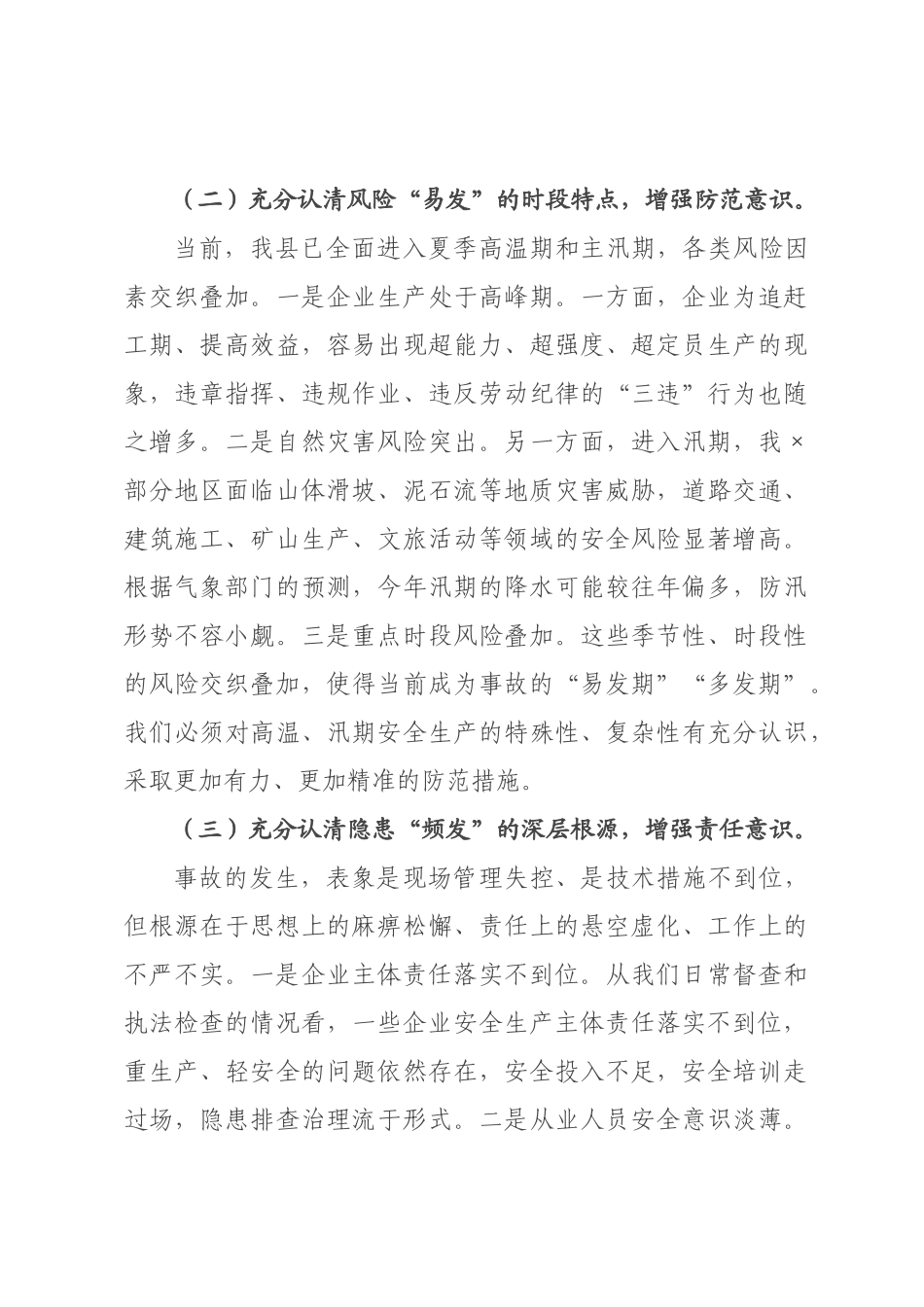 （二）充分认清风险“易发”的时段特点，增强防范意识。

当前，我县已全面进入夏季高温期和主汛期，各类风险因素交织叠加。一是企业生产处于高峰期。一方面，企业为追赶工期、提高效益，容易出现超能力、超强度、超定员生产的现象，违章指挥、违规作业、违反劳动纪律的“三违”行为也随之增多。二是自然灾害风险突出。另一方面，进入汛期，我×部分地区面临山体滑坡、泥石流等地质灾害威胁，道路交通、建筑施工、矿山生产、文旅活动等领域的安全风险显著增高。根据气象部门的预测，今年汛期的降水可能较往年偏多，防汛形势不容小觑。三是重点时段风险叠加。这些季节性、时段性的风险交织叠加，使得当前成为事故的“易发期”“多发期”。我们必须对高温、汛期安全生产的特殊性、复杂性有充分认识，采取更加有力、更加精准的防范措施。

（三）充分认清隐患“频发”的深层根源，增强责任意识。

事故的发生，表象是现场管理失控、是技术措施不到位，但根源在于思想上的麻痹松懈、责任上的悬空虚化、工作上的不严不实。一是企业主体责任落实不到位。从我们日常督查和执法检查的情况看，一些企业安全生产主体责任落实不到位，重生产、轻安全的问题依然存在，安全投入不足，安全培训走过场，隐患排查治理流于形式。二是从业人员安全意识淡薄。